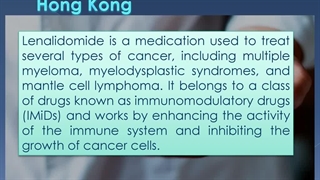 Hong Kong

Lenalidomide is a medication used to treat several types of cancer, including multiple myeloma, myelodysplastic syndromes, and mantle cell lymphoma. It belongs to a class of drugs known as immunomodulatory drugs (IMiDs) and works by enhancing the activity of the immune system and inhibiting the growth of cancer cells.